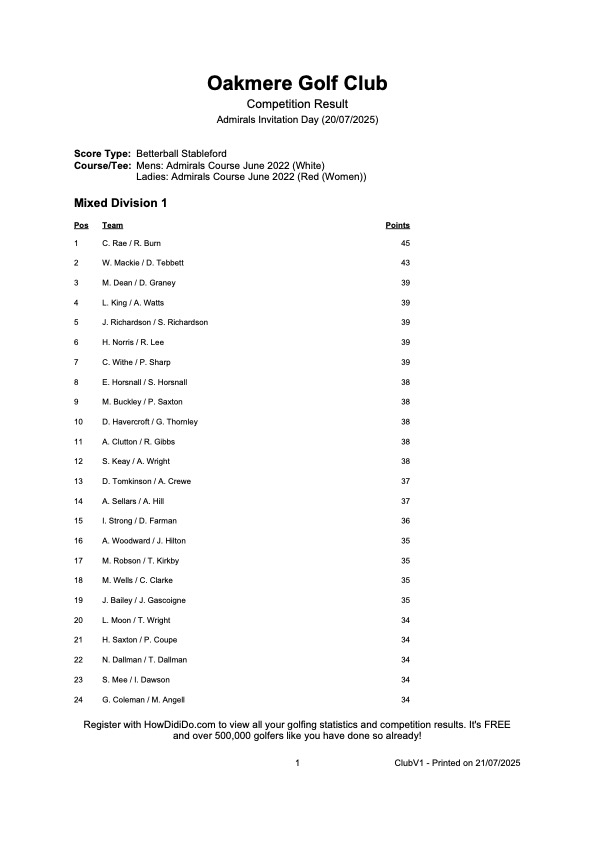 Oakmere Golf Club

Competition Result

Admirals Invitation Day (20/07/2025)

Score Type: Betterball Stableford
Course/Tee: Mens: Admirals Course June 2022 (White)
Ladies: Admirals Course June 2022 (Red (Women))

Mixed Division 1

| Pos | Team | Points |
|---|---|---|
| 1 | C. Rae / R. Burn | 45 |
| 2 | W. Mackie / D. Tebbett | 43 |
| 3 | M. Dean / D. Graney | 39 |
| 4 | L. King / A. Watts | 39 |
| 5 | J. Richardson / S. Richardson | 39 |
| 6 | H. Norris / R. Lee | 39 |
| 7 | C. Withe / P. Sharp | 39 |
| 8 | E. Horsnall / S. Horsnall | 38 |
| 9 | M. Buckley / P. Saxton | 38 |
| 10 | D. Havercroft / G. Thornley | 38 |
| 11 | A. Clutton / R. Gibbs | 38 |
| 12 | S. Keay / A. Wright | 38 |
| 13 | D. Tomkinson / A. Crewe | 37 |
| 14 | A. Sellars / A. Hill | 37 |
| 15 | I. Strong / D. Farman | 36 |
| 16 | A. Woodward / J. Hilton | 35 |
| 17 | M. Robson / T. Kirkby | 35 |
| 18 | M. Wells / C. Clarke | 35 |
| 19 | J. Bailey / J. Gascoigne | 35 |
| 20 | L. Moon / T. Wright | 34 |
| 21 | H. Saxton / P. Coupe | 34 |
| 22 | N. Dallman / T. Dallman | 34 |
| 23 | S. Mee / I. Dawson | 34 |
| 24 | G. Coleman / M. Angell | 34 |

Register with HowDidiDo.com to view all your golfing statistics and competition results. It's FREE and over 500,000 golfers like you have done so already!

1

ClubV1 - Printed on 21/07/2025